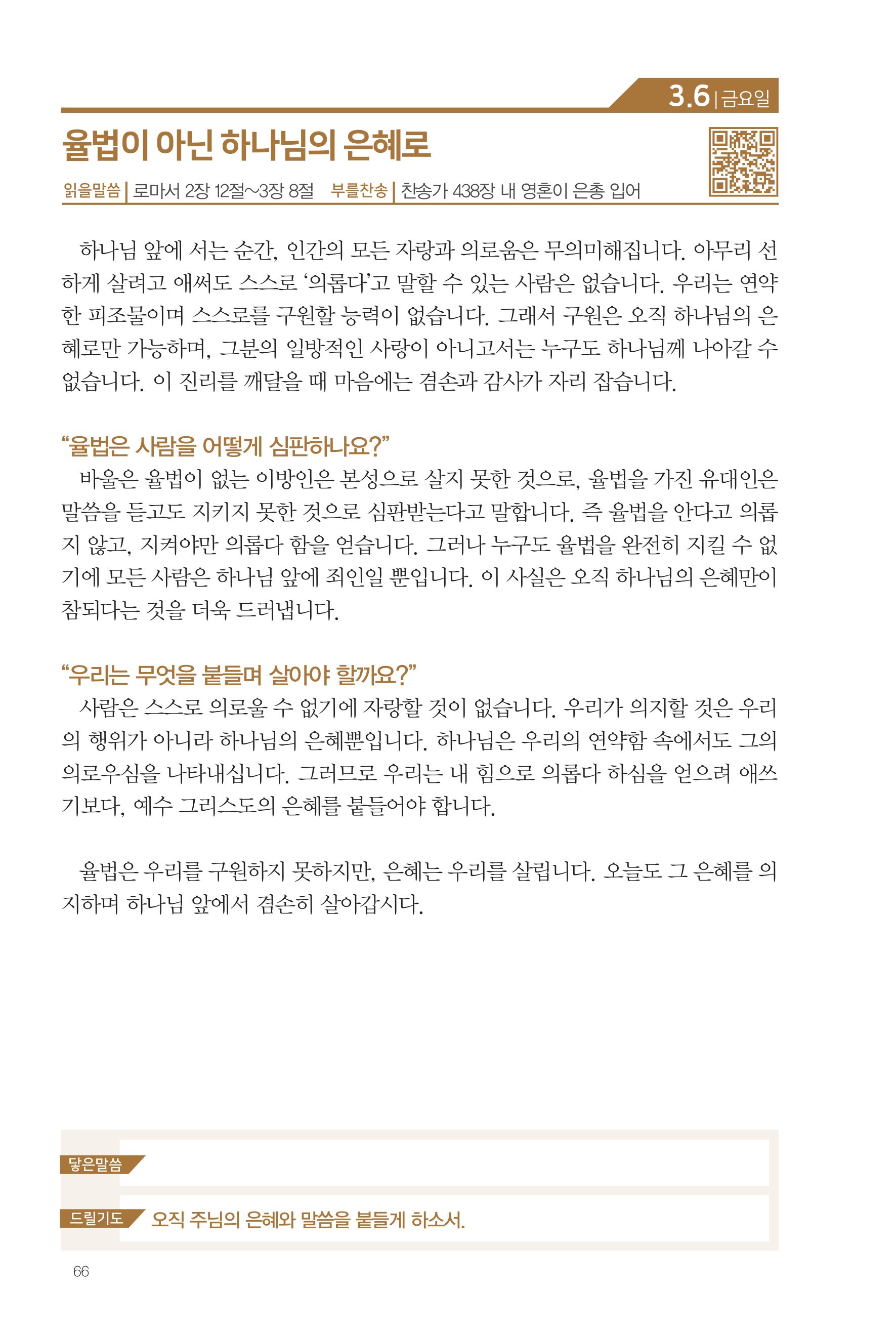 3.6 | 금요일

율법이 아닌 하나님의 은혜로

읽을말씀 | 로마서 2장 12절~3장 8절 부를찬송 | 찬송가 438장 내 영혼이 은총 입어

하나님 앞에 서는 순간, 인간의 모든 자랑과 의로움은 무의미해집니다. 아무리 선하게 살려고 애써도 스스로 '의롭다'고 말할 수 있는 사람은 없습니다. 우리는 연약한 피조물이며 스스로를 구원할 능력이 없습니다. 그래서 구원은 오직 하나님의 은혜로만 가능하며, 그분의 일방적인 사랑이 아니고서는 누구도 하나님께 나아갈 수 없습니다. 이 진리를 깨달을 때 마음에는 겸손과 감사가 자리 잡습니다.

"율법은 사람을 어떻게 심판하나요?"
바울은 율법이 없는 이방인은 본성으로 살지 못한 것으로, 율법을 가진 유대인은 말씀을 듣고도 지키지 못한 것으로 심판받는다고 말합니다. 즉 율법을 안다고 의롭지 않고, 지켜야만 의롭다 함을 얻습니다. 그러나 누구도 율법을 완전히 지킬 수 없기에 모든 사람은 하나님 앞에 죄인일 뿐입니다. 이 사실은 오직 하나님의 은혜만이 참되다는 것을 더욱 드러냅니다.

"우리는 무엇을 붙들며 살아야 할까요?"
사람은 스스로 의로울 수 없기에 자랑할 것이 없습니다. 우리가 의지할 것은 우리의 행위가 아니라 하나님의 은혜뿐입니다. 하나님은 우리의 연약함 속에서도 그의 의로우심을 나타내십니다. 그러므로 우리는 내 힘으로 의롭다 하심을 얻으려 애쓰기보다, 예수 그리스도의 은혜를 붙들어야 합니다.

율법은 우리를 구원하지 못하지만, 은혜는 우리를 살립니다. 오늘도 그 은혜를 의지하며 하나님 앞에서 겸손히 살아갑시다.

닿은말씀

드릴기도 오직 주님의 은혜와 말씀을 붙들게 하소서.

66